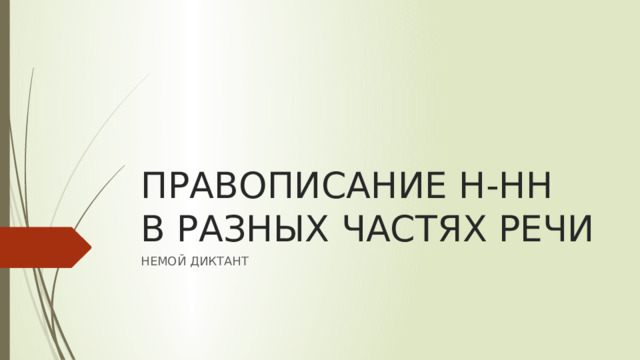 ПРАВОПИСАНИЕ Н-НН
В РАЗНЫХ ЧАСТЯХ РЕЧИ

НЕМОЙ ДИКТАНТ